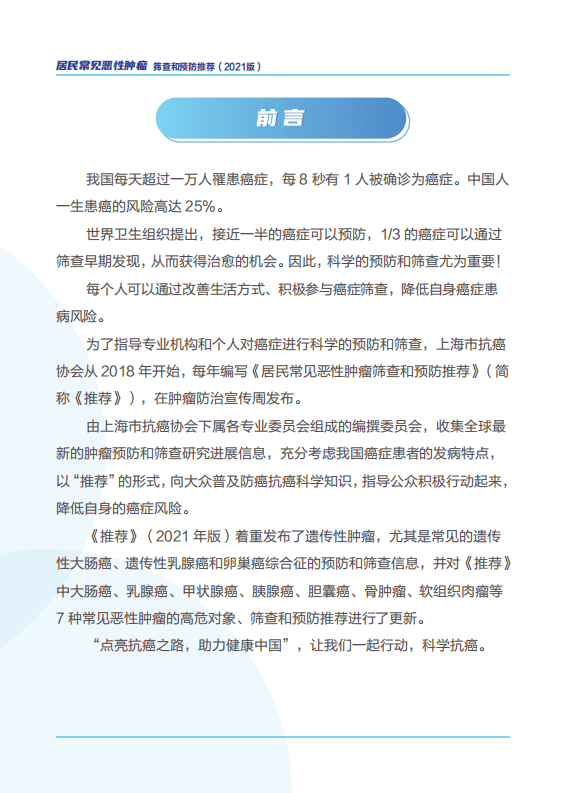 居民常见恶性肿瘤 筛查和预防推荐（2021版）

前言

我国每天超过一万人罹患癌症，每 8 秒有 1 人被确诊为癌症。中国人一生患癌的风险高达 25%。

世界卫生组织提出，接近一半的癌症可以预防，1/3 的癌症可以通过筛查早期发现，从而获得治愈的机会。因此，科学的预防和筛查尤为重要！

每个人可以通过改善生活方式、积极参与癌症筛查，降低自身癌症患病风险。

为了指导专业机构和个人对癌症进行科学的预防和筛查，上海市抗癌协会从 2018 年开始，每年编写《居民常见恶性肿瘤筛查和预防推荐》（简称《推荐》），在肿瘤防治宣传周发布。

由上海市抗癌协会下属各专业委员会组成的编撰委员会，收集全球最新的肿瘤预防和筛查研究进展信息，充分考虑我国癌症患者的发病特点，以“推荐”的形式，向大众普及防癌抗癌科学知识，指导公众积极行动起来，降低自身的癌症风险。

《推荐》（2021 年版）着重发布了遗传性肿瘤，尤其是常见的遗传性大肠癌、遗传性乳腺癌和卵巢癌综合征的预防和筛查信息，并对《推荐》中大肠癌、乳腺癌、甲状腺癌、胰腺癌、胆囊癌、骨肿瘤、软组织肉瘤等 7 种常见恶性肿瘤的高危对象、筛查和预防推荐进行了更新。

“点亮抗癌之路，助力健康中国”，让我们一起行动，科学抗癌。